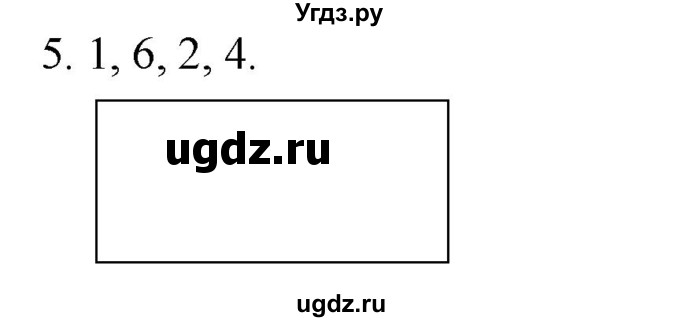 Угдз.ру

5. 1, 6, 2, 4.

ugdz.ru

ugdz.ru